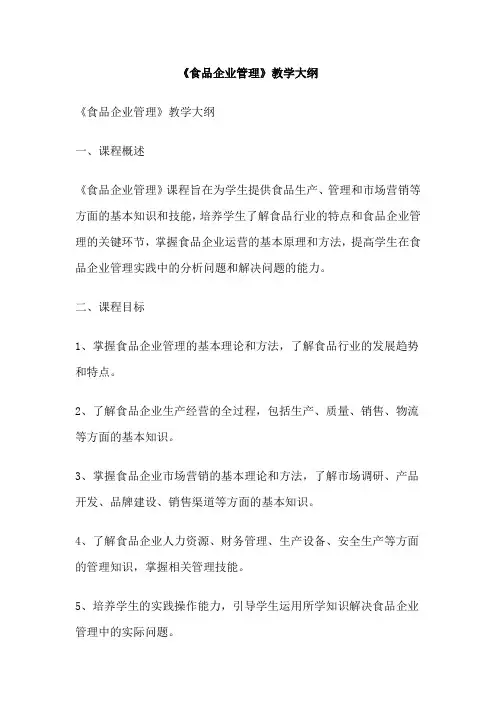 《食品企业管理》教学大纲

《食品企业管理》教学大纲

一、课程概述

《食品企业管理》课程旨在为学生提供食品生产、管理和市场营销等方面的基本知识和技能，培养学生了解食品行业的特点和食品企业管理的关键环节，掌握食品企业运营的基本原理和方法，提高学生在食品企业管理实践中的分析问题和解决问题的能力。

二、课程目标

1、掌握食品企业管理的基本理论和方法，了解食品行业的发展趋势和特点。

2、了解食品企业生产经营的全过程，包括生产、质量、销售、物流等方面的基本知识。

3、掌握食品企业市场营销的基本理论和方法，了解市场调研、产品开发、品牌建设、销售渠道等方面的基本知识。

4、了解食品企业人力资源、财务管理、生产设备、安全生产等方面的管理知识，掌握相关管理技能。

5、培养学生的实践操作能力，引导学生运用所学知识解决食品企业管理中的实际问题。